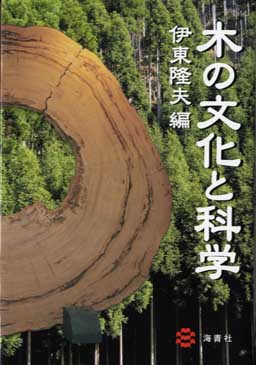 木の文化と科学

伊東隆夫編

海青社